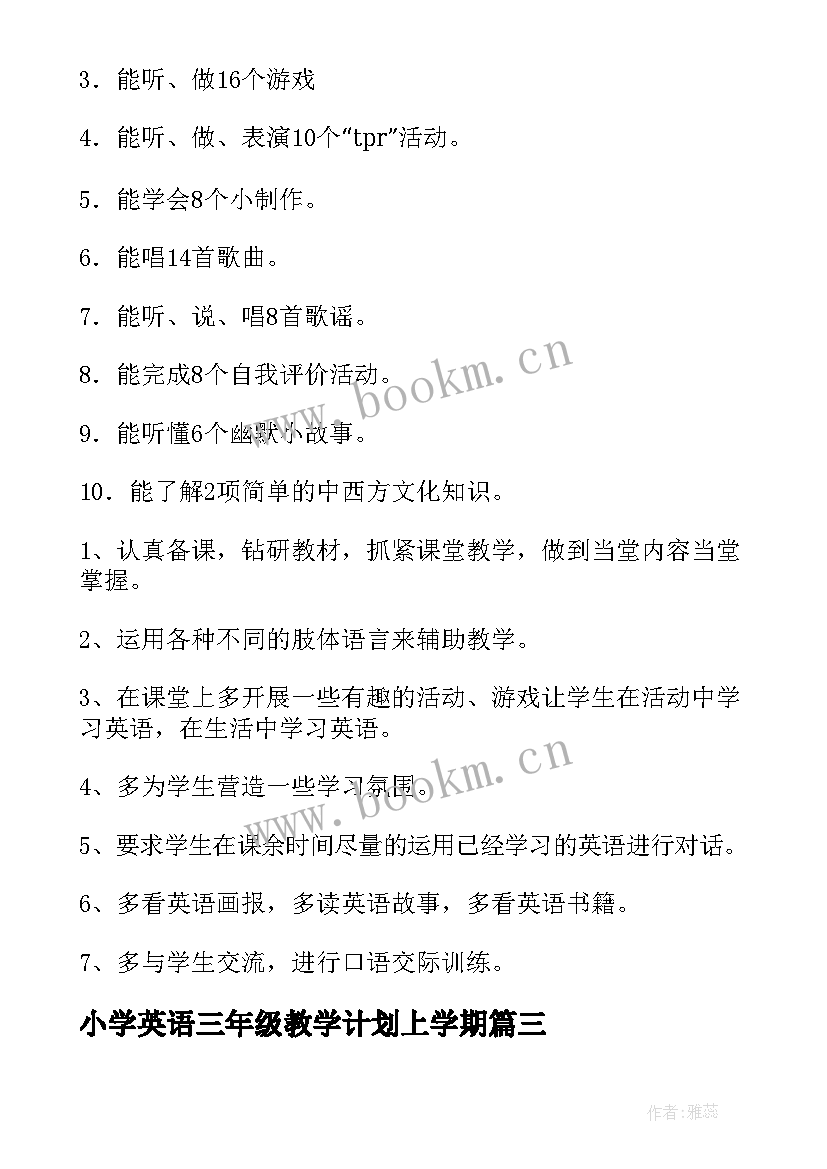 3．能听、做16个游戏

4．能听、做、表演10个“tpr”活动。

5．能学会8个小制作。

6．能唱14首歌曲。

7．能听、说、唱8首歌谣。

8．能完成8个自我评价活动。

9．能听懂6个幽默小故事。

10．能了解2项简单的中西方文化知识。

1、认真备课，钻研教材，抓紧课堂教学，做到当堂内容当堂掌握。

2、运用各种不同的肢体语言来辅助教学。

3、在课堂上多开展一些有趣的活动、游戏让学生在活动中学习英语，在生活中学习英语。

4、多为学生营造一些学习氛围。

5、要求学生在课余时间尽量的运用已经学习的英语进行对话。

6、多看英语画报，多读英语故事，多看英语书籍。

7、多与学生交流，进行口语交际训练。

小学英语三年级教学计划上学期篇三

www.bookm.cn

www.bookm.cn

作者：雅蕊